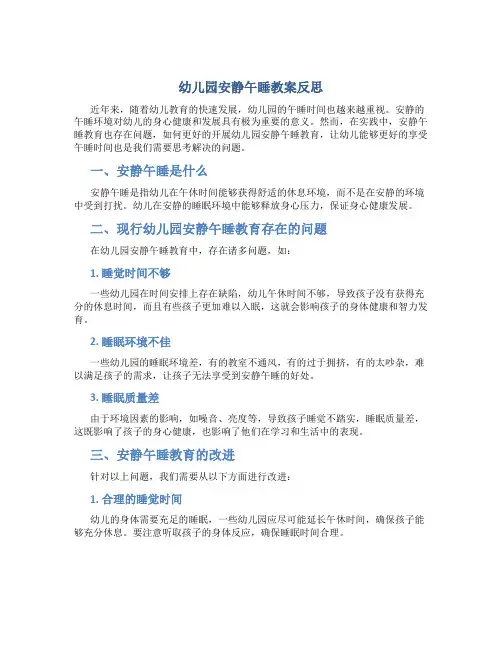 幼儿园安静午睡教案反思

近年来，随着幼儿教育的快速发展，幼儿园的午睡时间也越来越重视。安静的午睡环境对幼儿的身心健康和发展具有极为重要的意义。然而，在实践中，安静午睡教育也存在问题，如何更好的开展幼儿园安静午睡教育，让幼儿能够更好的享受午睡时间也是我们需要思考解决的问题。

一、安静午睡是什么

安静午睡是指幼儿在午休时间能够获得舒适的休息环境，而不是在安静的环境中受到打扰。幼儿在安静的睡眠环境中能够释放身心压力，保证身心健康发展。

二、现行幼儿园安静午睡教育存在的问题

在幼儿园安静午睡教育中，存在诸多问题，如：

1. 睡觉时间不够

一些幼儿园在时间安排上存在缺陷，幼儿午休时间不够，导致孩子没有获得充分的休息时间，而且有些孩子更加难以入眠，这就会影响孩子的身体健康和智力发育。

2. 睡眠环境不佳

一些幼儿园的睡眠环境差，有的教室不通风，有的过于拥挤，有的太吵杂，难以满足孩子的需求，让孩子无法享受到安静午睡的好处。

3. 睡眠质量差

由于环境因素的影响，如噪音、亮度等，导致孩子睡觉不踏实，睡眠质量差，这既影响了孩子的身心健康，也影响了他们在学习和生活中的表现。

三、安静午睡教育的改进

针对以上问题，我们需要从以下方面进行改进：

1. 合理的睡觉时间

幼儿的身体需要充足的睡眠，一些幼儿园应尽可能延长午休时间，确保孩子能够充分休息。要注意听取孩子的身体反应，确保睡眠时间合理。